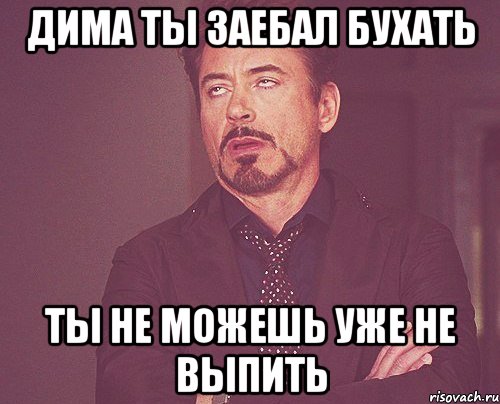 ДИМА ТЫ ЗАЕБАЛ БУХАТЬ

ТЫ НЕ МОЖЕШЬ УЖЕ НЕ ВЫПИТЬ

risovach.ru